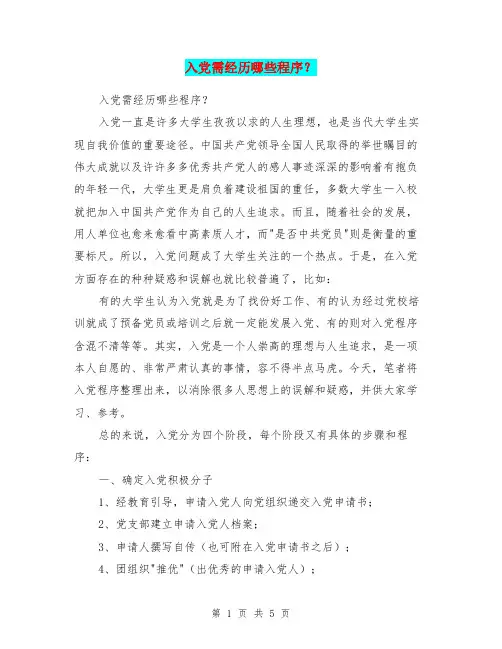 入党需经历哪些程序？

入党需经历哪些程序？

入党一直是许多大学生孜孜以求的人生理想，也是当代大学生实现自我价值的重要途径。中国共产党领导全国人民取得的举世瞩目的伟大成就以及许许多多优秀共产党人的感人事迹深深的影响着有抱负的年轻一代，大学生更是肩负着建设祖国的重任，多数大学生一入校就把加入中国共产党作为自己的人生追求。而且，随着社会的发展，用人单位也愈来愈看中高素质人才，而"是否中共党员"则是衡量的重要标尺。所以，入党问题成了大学生关注的一个热点。于是，在入党方面存在的种种疑惑和误解也就比较普遍了，比如：

有的大学生认为入党就是为了找份好工作、有的认为经过党校培训就成了预备党员或培训之后就一定能发展入党、有的则对入党程序含混不清等等。其实，入党是一个人崇高的理想与人生追求，是一项本人自愿的、非常严肃认真的事情，容不得半点马虎。今天，笔者将入党程序整理出来，以消除很多人思想上的误解和疑惑，并供大家学习、参考。

总的来说，入党分为四个阶段，每个阶段又有具体的步骤和程序：

一、确定入党积极分子

1、经教育引导，申请入党人向党组织递交入党申请书；

2、党支部建立申请入党人档案；

3、申请人撰写自传（也可附在入党申请书之后）；

4、团组织"推优"（出优秀的申请入党人）；

第 1 页 共 5 页